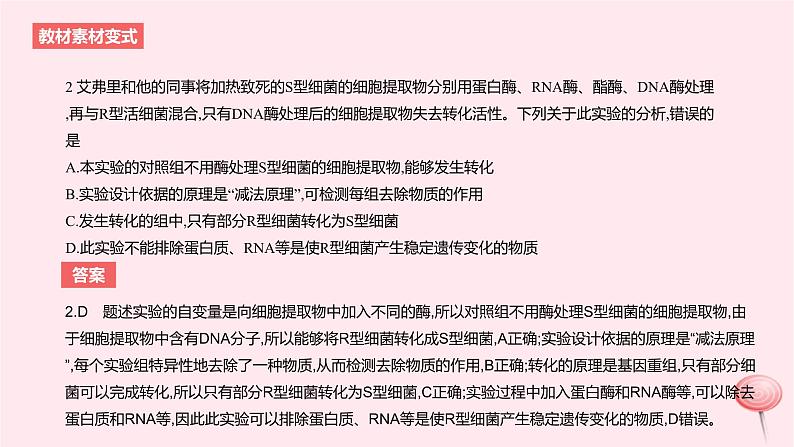 教材素材变式

2 艾弗里和他的同事将加热致死的S型细菌的细胞提取物分别用蛋白酶、RNA酶、酯酶、DNA酶处理,再与R型活细菌混合,只有DNA酶处理后的细胞提取物失去转化活性。下列关于此实验的分析,错误的是
A.本实验的对照组不用酶处理S型细菌的细胞提取物,能够发生转化
B.实验设计依据的原理是“减法原理”,可检测每组去除物质的作用
C.发生转化的组中,只有部分R型细菌转化为S型细菌
D.此实验不能排除蛋白质、RNA等是使R型细菌产生稳定遗传变化的物质

答案

2.D　题述实验的自变量是向细胞提取物中加入不同的酶,所以对照组不用酶处理S型细菌的细胞提取物,由于细胞提取物中含有DNA分子,所以能够将R型细菌转化成S型细菌,A正确;实验设计依据的原理是“减法原理”,每个实验组特异性地去除了一种物质,从而检测去除物质的作用,B正确;转化的原理是基因重组,只有部分细菌可以完成转化,所以只有部分R型细菌转化为S型细菌,C正确;实验过程中加入蛋白酶和RNA酶等,可以除去蛋白质和RNA等,因此此实验可以排除蛋白质、RNA等是使R型细菌产生稳定遗传变化的物质,D错误。